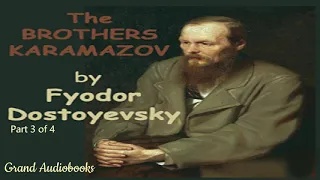 The BROTHERS KARAMAZOV

by Fyodor Dostoyevsky

Part 3 of 4

Grand Audiobooks